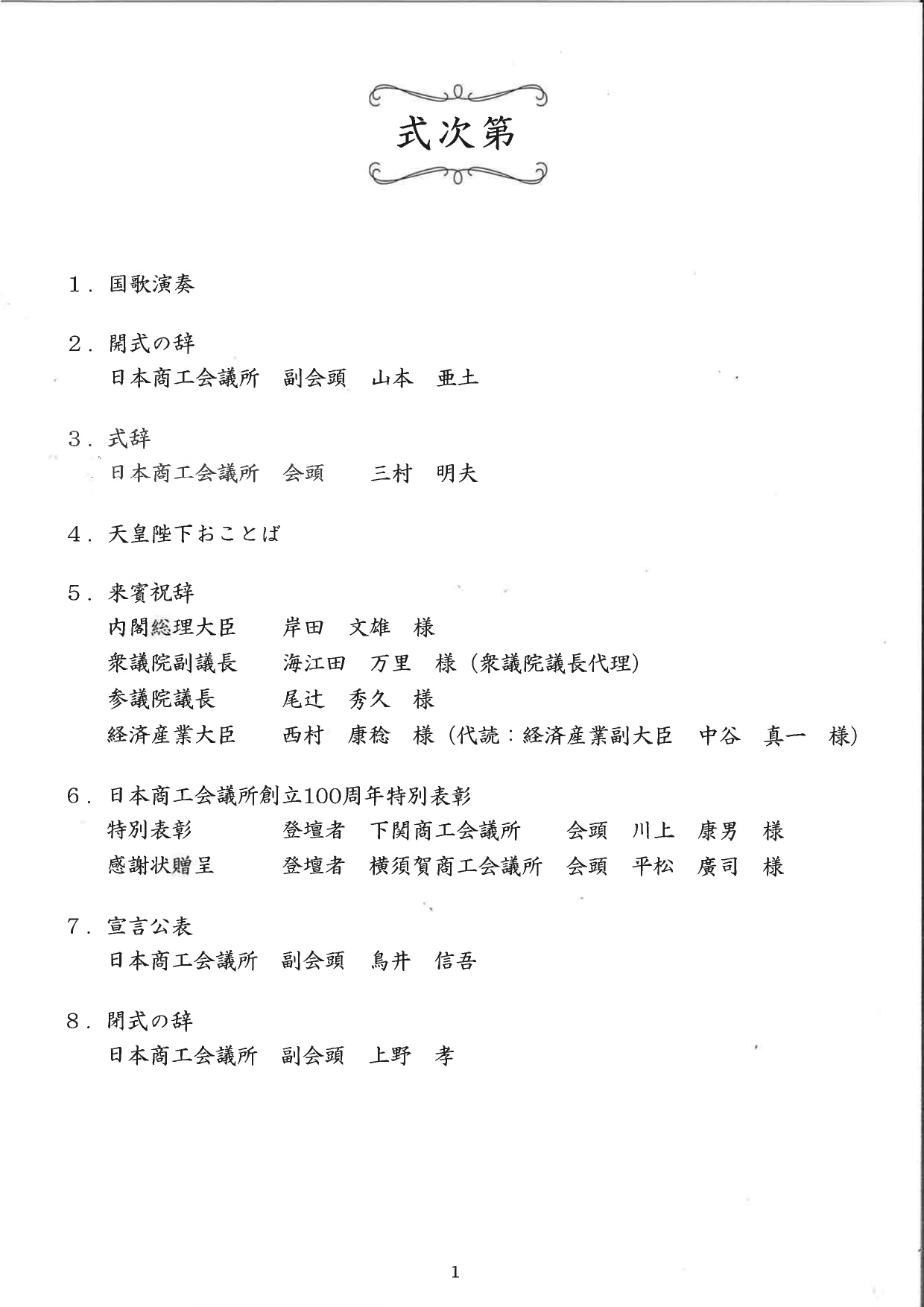 式次第

１．国歌演奏

２．開式の辞
日本商工会議所　副会頭　山本　亜土

３．式辞
日本商工会議所　会頭　三村　明夫

４．天皇陛下おことば

５．来賓祝辞
内閣総理大臣　岸田　文雄　様
衆議院副議長　海江田　万里　様（衆議院議長代理）
参議院議長　尾辻　秀久　様
経済産業大臣　西村　康稔　様（代読：経済産業副大臣　中谷　真一　様）

６．日本商工会議所創立100周年特別表彰
特別表彰　登壇者　下関商工会議所　会頭　川上　康男　様
感謝状贈呈　登壇者　横須賀商工会議所　会頭　平松　廣司　様

７．宣言公表
日本商工会議所　副会頭　鳥井　信吾

８．閉式の辞
日本商工会議所　副会頭　上野　孝

1